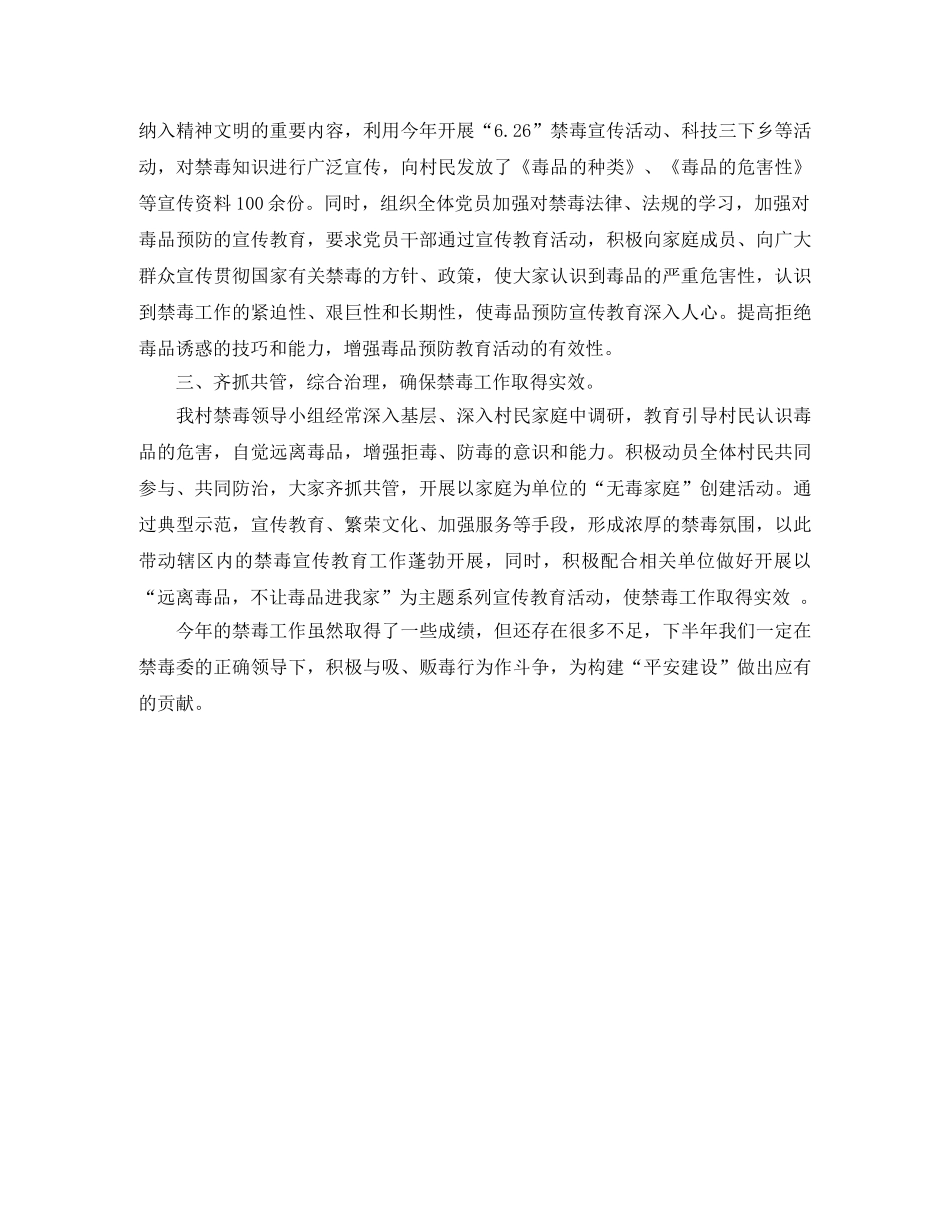 纳入精神文明的重要内容，利用今年开展“6.26”禁毒宣传活动、科技三下乡等活动，对禁毒知识进行广泛宣传，向村民发放了《毒品的种类》、《毒品的危害性》等宣传资料100余份。同时，组织全体党员加强对禁毒法律、法规的学习，加强对毒品预防的宣传教育，要求党员干部通过宣传教育活动，积极向家庭成员、向广大群众宣传贯彻国家有关禁毒的方针、政策，使大家认识到毒品的严重危害性，认识到禁毒工作的紧迫性、艰巨性和长期性，使毒品预防宣传教育深入人心。提高拒绝毒品诱惑的技巧和能力，增强毒品预防教育活动的有效性。

三、齐抓共管，综合治理，确保禁毒工作取得实效。

我村禁毒领导小组经常深入基层、深入村民家庭中调研，教育引导村民认识毒品的危害，自觉远离毒品，增强拒毒、防毒的意识和能力。积极动员全体村民共同参与、共同防治，大家齐抓共管，开展以家庭为单位的“无毒家庭”创建活动。通过典型示范，宣传教育、繁荣文化、加强服务等手段，形成浓厚的禁毒氛围，以此带动辖区内的禁毒宣传教育工作蓬勃开展，同时，积极配合相关单位做好开展以“远离毒品，不让毒品进我家”为主题系列宣传教育活动，使禁毒工作取得实效 。

今年的禁毒工作虽然取得了一些成绩，但还存在很多不足，下半年我们一定在禁毒委的正确领导下，积极与吸、贩毒行为作斗争，为构建“平安建设”做出应有的贡献。